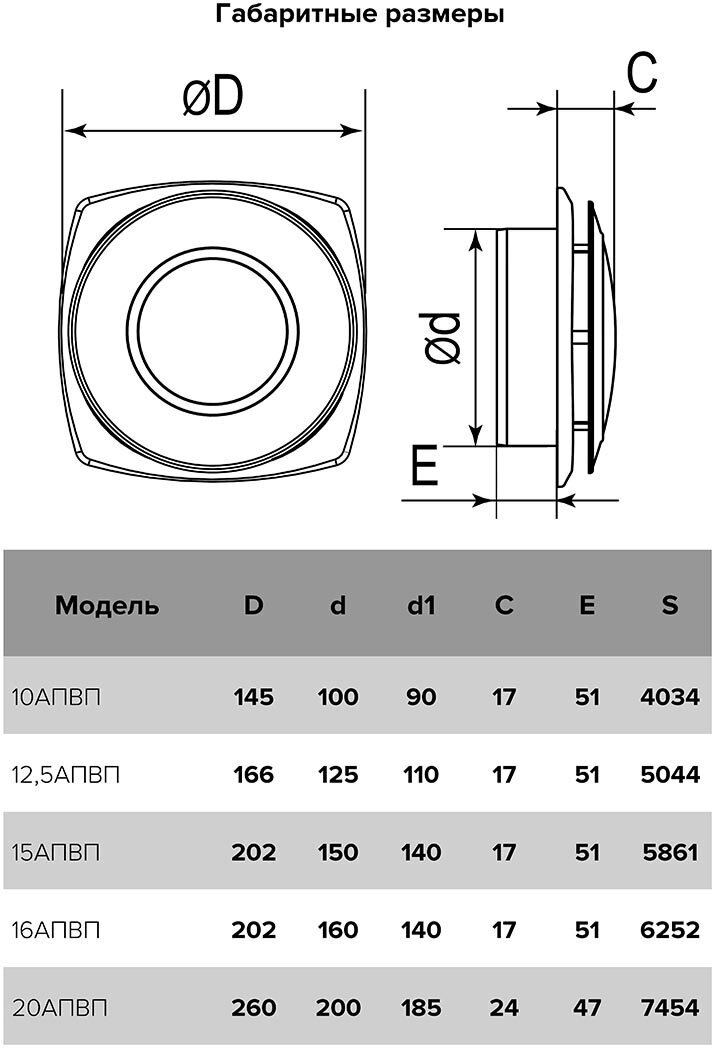 Габаритные размеры

øD

C

ød

E

| Модель | D | d | d1 | C | E | S |
|---|---|---|---|---|---|---|
| 10АПВП | 145 | 100 | 90 | 17 | 51 | 4034 |
| 12,5АПВП | 166 | 125 | 110 | 17 | 51 | 5044 |
| 15АПВП | 202 | 150 | 140 | 17 | 51 | 5861 |
| 16АПВП | 202 | 160 | 140 | 17 | 51 | 6252 |
| 20АПВП | 260 | 200 | 185 | 24 | 47 | 7454 |